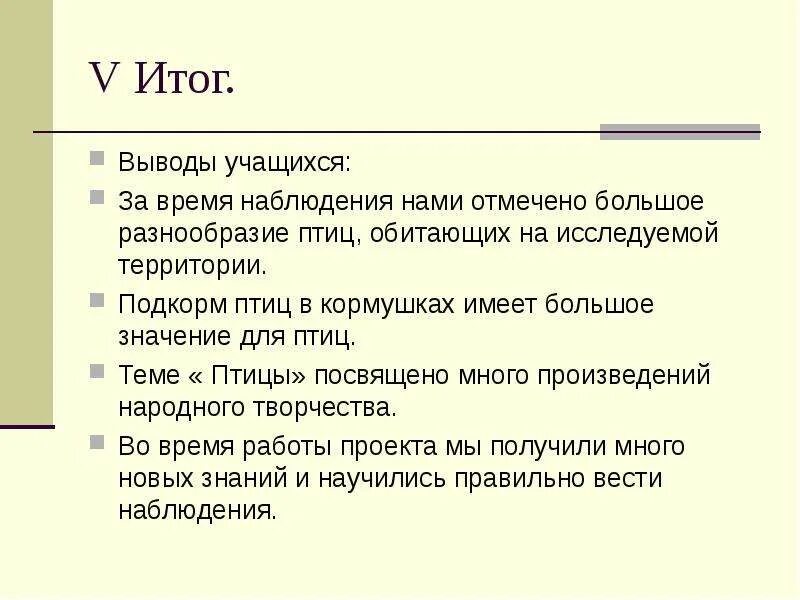 V Итог.

Выводы учащихся:

За время наблюдения нами отмечено большое разнообразие птиц, обитающих на исследуемой территории.

Подкорм птиц в кормушках имеет большое значение для птиц.

Теме « Птицы» посвящено много произведений народного творчества.

Во время работы проекта мы получили много новых знаний и научились правильно вести наблюдения.